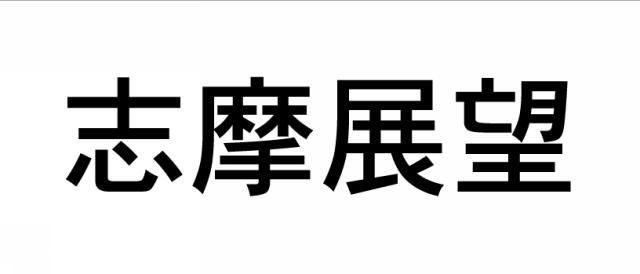 志摩展望